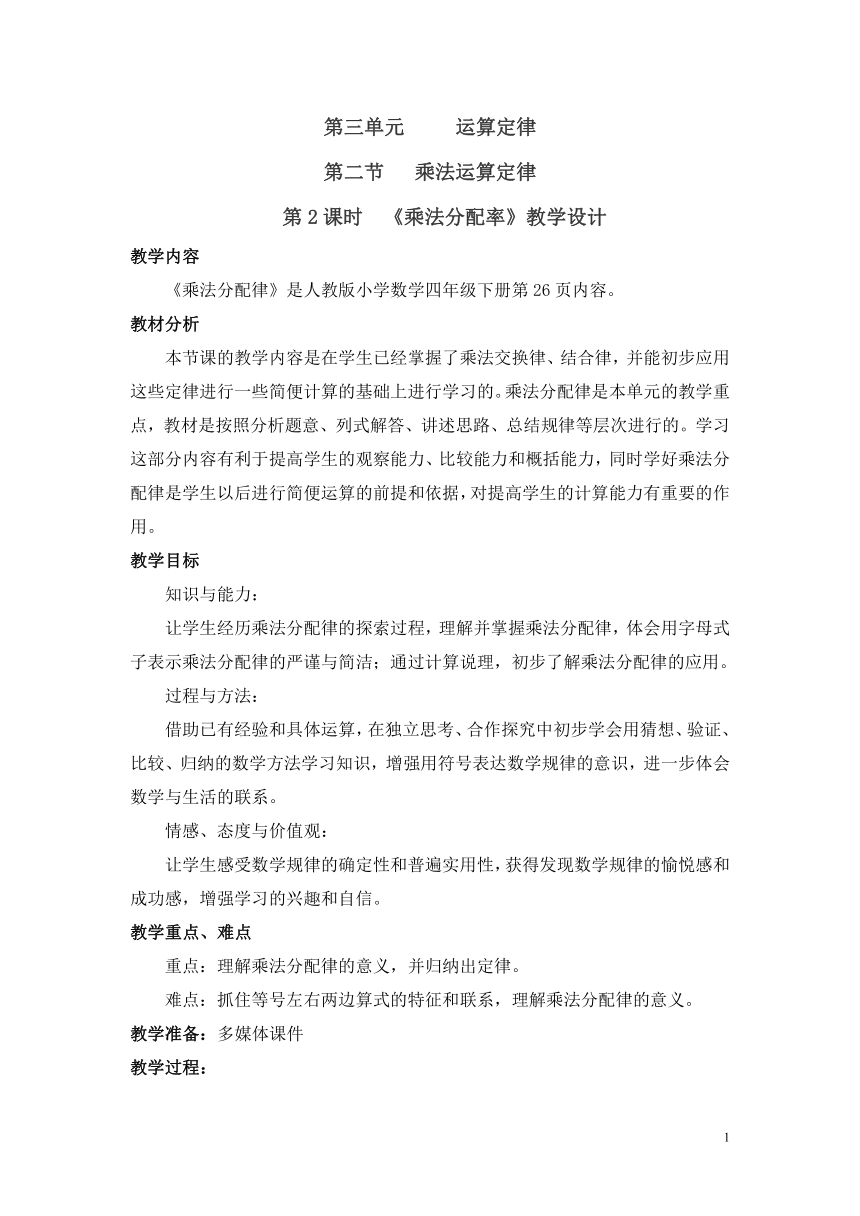 第三单元　　运算定律

第二节　乘法运算定律

第 2 课时　《乘法分配率》教学设计

教学内容

《乘法分配律》是人教版小学数学四年级下册第 26 页内容。

教材分析

本节课的教学内容是在学生已经掌握了乘法交换律、结合律，并能初步应用这些定律进行一些简便计算的基础上进行学习的。乘法分配律是本单元的教学重点，教材是按照分析题意、列式解答、讲述思路、总结规律等层次进行的。学习这部分内容有利于提高学生的观察能力、比较能力和概括能力，同时学好乘法分配律是学生以后进行简便运算的前提和依据，对提高学生的计算能力有重要的作用。

教学目标

知识与能力：

让学生经历乘法分配律的探索过程，理解并掌握乘法分配律，体会用字母式子表示乘法分配律的严谨与简洁；通过计算说理，初步了解乘法分配律的应用。

过程与方法：

借助已有经验和具体运算，在独立思考、合作探究中初步学会用猜想、验证、比较、归纳的数学方法学习知识，增强用符号表达数学规律的意识，进一步体会数学与生活的联系。

情感、态度与价值观：

让学生感受数学规律的确定性和普遍实用性，获得发现数学规律的愉悦感和成功感，增强学习的兴趣和自信。

教学重点、难点

重点：理解乘法分配律的意义，并归纳出定律。

难点：抓住等号左右两边算式的特征和联系，理解乘法分配律的意义。

教学准备：多媒体课件

教学过程：

1